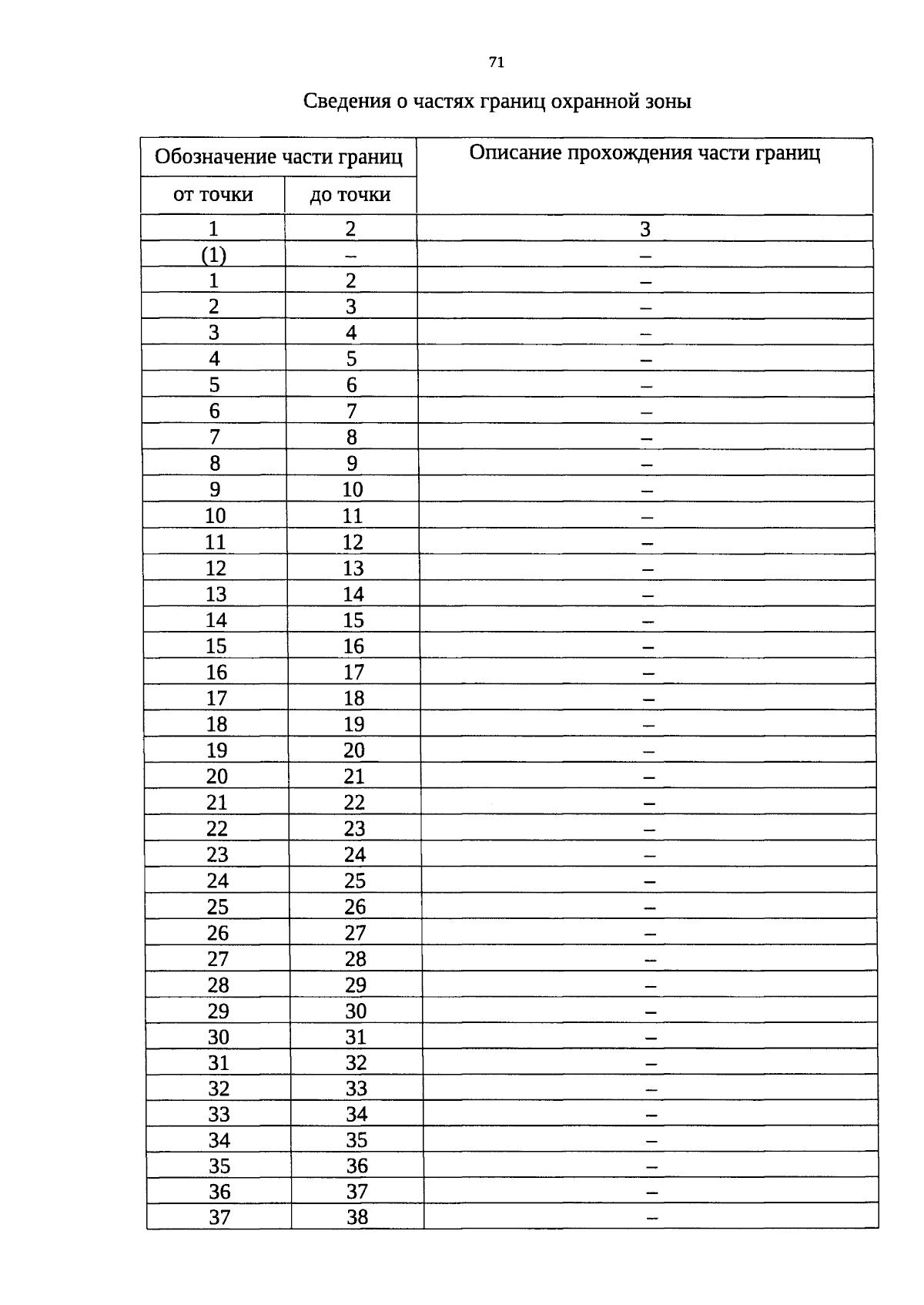 71

Сведения о частях границ охранной зоны

| Обозначение части границ | | Описание прохождения части границ |
|---|---|---|
| от точки | до точки | |
| 1 | 2 | 3 |
| (1) | – | – |
| 1 | 2 | – |
| 2 | 3 | – |
| 3 | 4 | – |
| 4 | 5 | – |
| 5 | 6 | – |
| 6 | 7 | – |
| 7 | 8 | – |
| 8 | 9 | – |
| 9 | 10 | – |
| 10 | 11 | – |
| 11 | 12 | – |
| 12 | 13 | – |
| 13 | 14 | – |
| 14 | 15 | – |
| 15 | 16 | – |
| 16 | 17 | – |
| 17 | 18 | – |
| 18 | 19 | – |
| 19 | 20 | – |
| 20 | 21 | – |
| 21 | 22 | – |
| 22 | 23 | – |
| 23 | 24 | – |
| 24 | 25 | – |
| 25 | 26 | – |
| 26 | 27 | – |
| 27 | 28 | – |
| 28 | 29 | – |
| 29 | 30 | – |
| 30 | 31 | – |
| 31 | 32 | – |
| 32 | 33 | – |
| 33 | 34 | – |
| 34 | 35 | – |
| 35 | 36 | – |
| 36 | 37 | – |
| 37 | 38 | – |